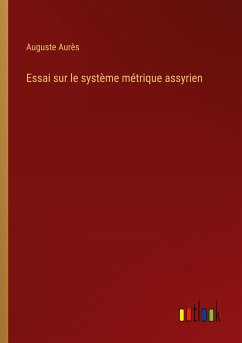 Auguste Aurès

Essai sur le système métrique assyrien

outlook